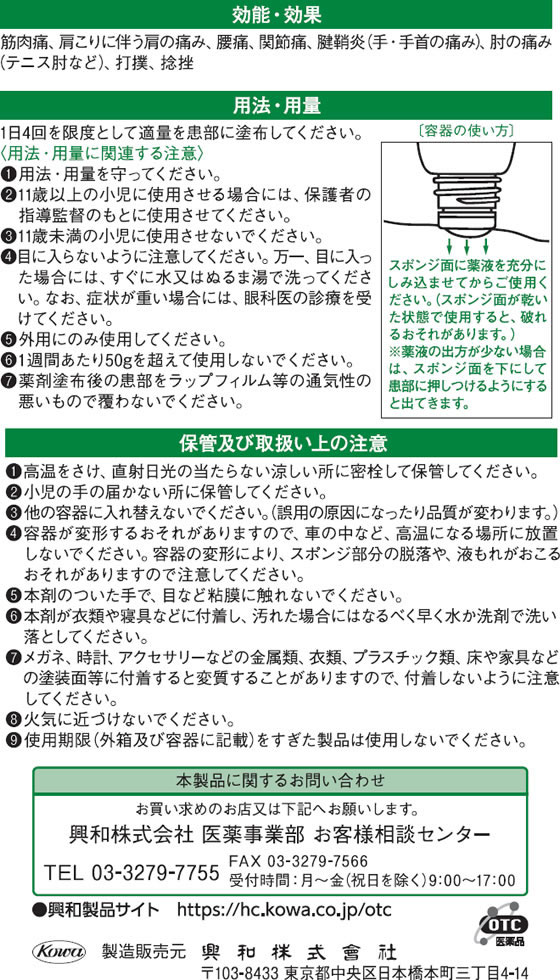 効能・効果

筋肉痛、肩こりに伴う肩の痛み、腰痛、関節痛、腱鞘炎（手・手首の痛み）、肘の痛み（テニス肘など）、打撲、捻挫

用法・用量

1日4回を限度として適量を患部に塗布してください。
〈用法・用量に関連する注意〉
❶用法・用量を守ってください。
❷11歳以上の小児に使用させる場合には、保護者の指導監督のもとに使用させてください。
❸11歳未満の小児に使用させないでください。
❹目に入らないように注意してください。万一、目に入った場合には、すぐに水又はぬるま湯で洗ってください。なお、症状が重い場合には、眼科医の診療を受けてください。
❺外用にのみ使用してください。
❻1週間あたり50gを超えて使用しないでください。
❼薬剤塗布後の患部をラップフィルム等の通気性の悪いもので覆わないでください。

〔容器の使い方〕
スポンジ面に薬液を充分にしみ込ませてからご使用ください。（スポンジ面が乾いた状態で使用すると、破れるおそれがあります。）
※薬液の出方が少ない場合は、スポンジ面を下にして患部に押しつけるようにすると出てきます。

保管及び取扱い上の注意

❶高温をさけ、直射日光の当たらない涼しい所に密栓して保管してください。
❷小児の手の届かない所に保管してください。
❸他の容器に入れ替えないでください。（誤用の原因になったり品質が変わります。）
❹容器が変形するおそれがありますので、車の中など、高温になる場所に放置しないでください。容器の変形により、スポンジ部分の脱落や、液もれがおこるおそれがありますので注意してください。
❺本剤のついた手で、目など粘膜に触れないでください。
❻本剤が衣類や寝具などに付着し、汚れた場合にはなるべく早く水か洗剤で洗い落としてください。
❼メガネ、時計、アクセサリーなどの金属類、衣類、プラスチック類、床や家具などの塗装面等に付着すると変質することがありますので、付着しないように注意してください。
❽火気に近づけないでください。
❾使用期限（外箱及び容器に記載）をすぎた製品は使用しないでください。

本製品に関するお問い合わせ
お買い求めのお店又は下記へお願いします。
興和株式会社 医薬事業部 お客様相談センター
TEL 03-3279-7755 FAX 03-3279-7566
受付時間：月～金（祝日を除く）9:00～17:00

●興和製品サイト https://hc.kowa.co.jp/otc

OTC 医薬品

Kowa 製造販売元 興和株式會社
〒103-8433 東京都中央区日本橋本町三丁目4-14